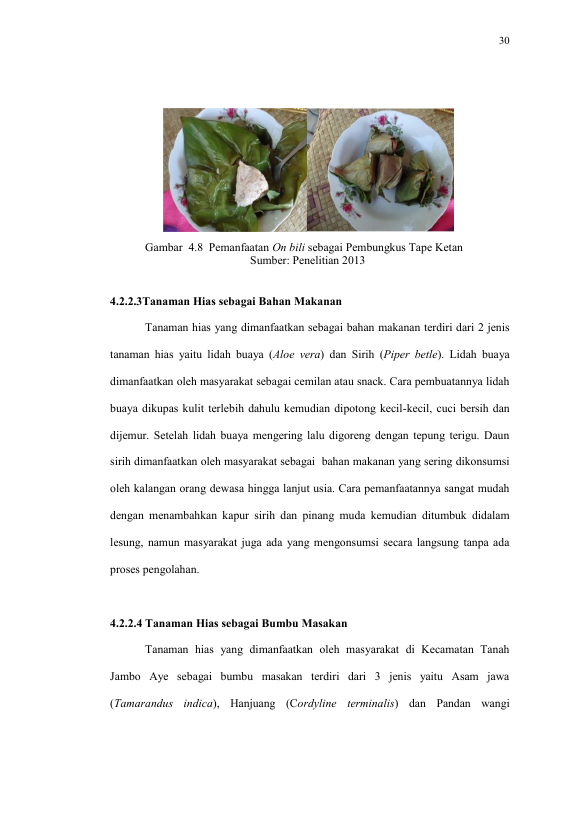 30

Gambar 4.8 Pemanfaatan On bili sebagai Pembungkus Tape Ketan
Sumber: Penelitian 2013

4.2.2.3Tanaman Hias sebagai Bahan Makanan

Tanaman hias yang dimanfaatkan sebagai bahan makanan terdiri dari 2 jenis tanaman hias yaitu lidah buaya (Aloe vera) dan Sirih (Piper betle). Lidah buaya dimanfaatkan oleh masyarakat sebagai cemilan atau snack. Cara pembuatannya lidah buaya dikupas kulit terlebih dahulu kemudian dipotong kecil-kecil, cuci bersih dan dijemur. Setelah lidah buaya mengering lalu digoreng dengan tepung terigu. Daun sirih dimanfaatkan oleh masyarakat sebagai bahan makanan yang sering dikonsumsi oleh kalangan orang dewasa hingga lanjut usia. Cara pemanfaatannya sangat mudah dengan menambahkan kapur sirih dan pinang muda kemudian ditumbuk didalam lesung, namun masyarakat juga ada yang mengonsumsi secara langsung tanpa ada proses pengolahan.

4.2.2.4 Tanaman Hias sebagai Bumbu Masakan

Tanaman hias yang dimanfaatkan oleh masyarakat di Kecamatan Tanah Jambo Aye sebagai bumbu masakan terdiri dari 3 jenis yaitu Asam jawa (Tamarandus indica), Hanjuang (Cordyline terminalis) dan Pandan wangi